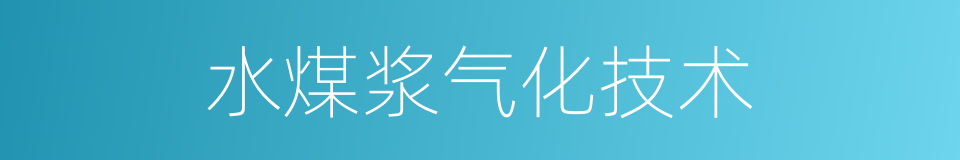 水煤浆气化技术